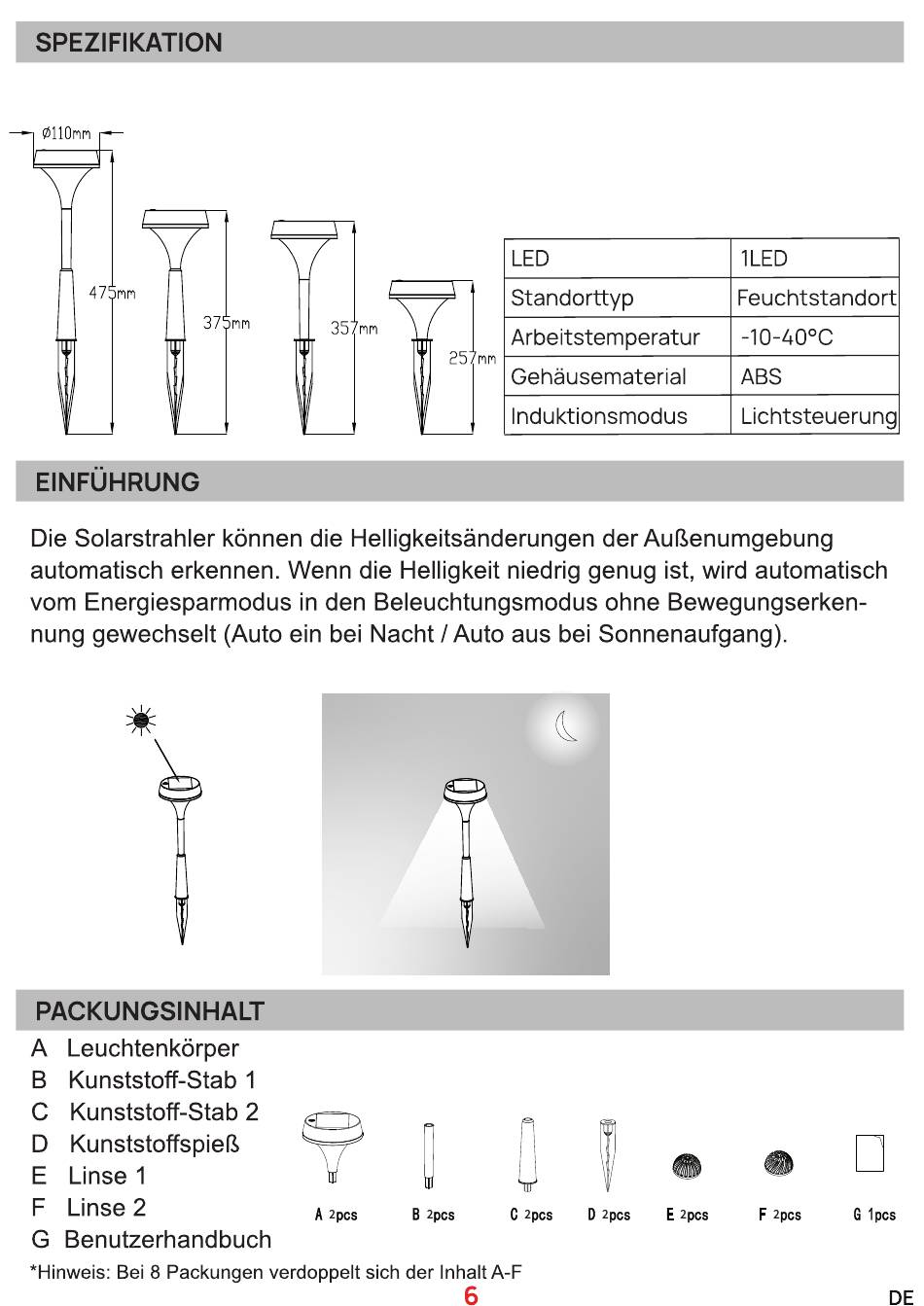 SPEZIFIKATION

Ø110mm

475mm

375mm

357mm

257mm

| LED | 1LED |
|---|---|
| Standorttyp | Feuchtstandort |
| Arbeitstemperatur | -10-40°C |
| Gehäusematerial | ABS |
| Induktionsmodus | Lichtsteuerung |

EINFÜHRUNG

Die Solarstrahler können die Helligkeitsänderungen der Außenumgebung automatisch erkennen. Wenn die Helligkeit niedrig genug ist, wird automatisch vom Energiesparmodus in den Beleuchtungsmodus ohne Bewegungserkennung gewechselt (Auto ein bei Nacht / Auto aus bei Sonnenaufgang).

PACKUNGSINHALT

A Leuchtenkörper
B Kunststoff-Stab 1
C Kunststoff-Stab 2
D Kunststoffspieß
E Linse 1
F Linse 2
G Benutzerhandbuch

A 2pcs
B 2pcs
C 2pcs
D 2pcs
E 2pcs
F 2pcs
G 1pcs

*Hinweis: Bei 8 Packungen verdoppelt sich der Inhalt A-F

6

DE